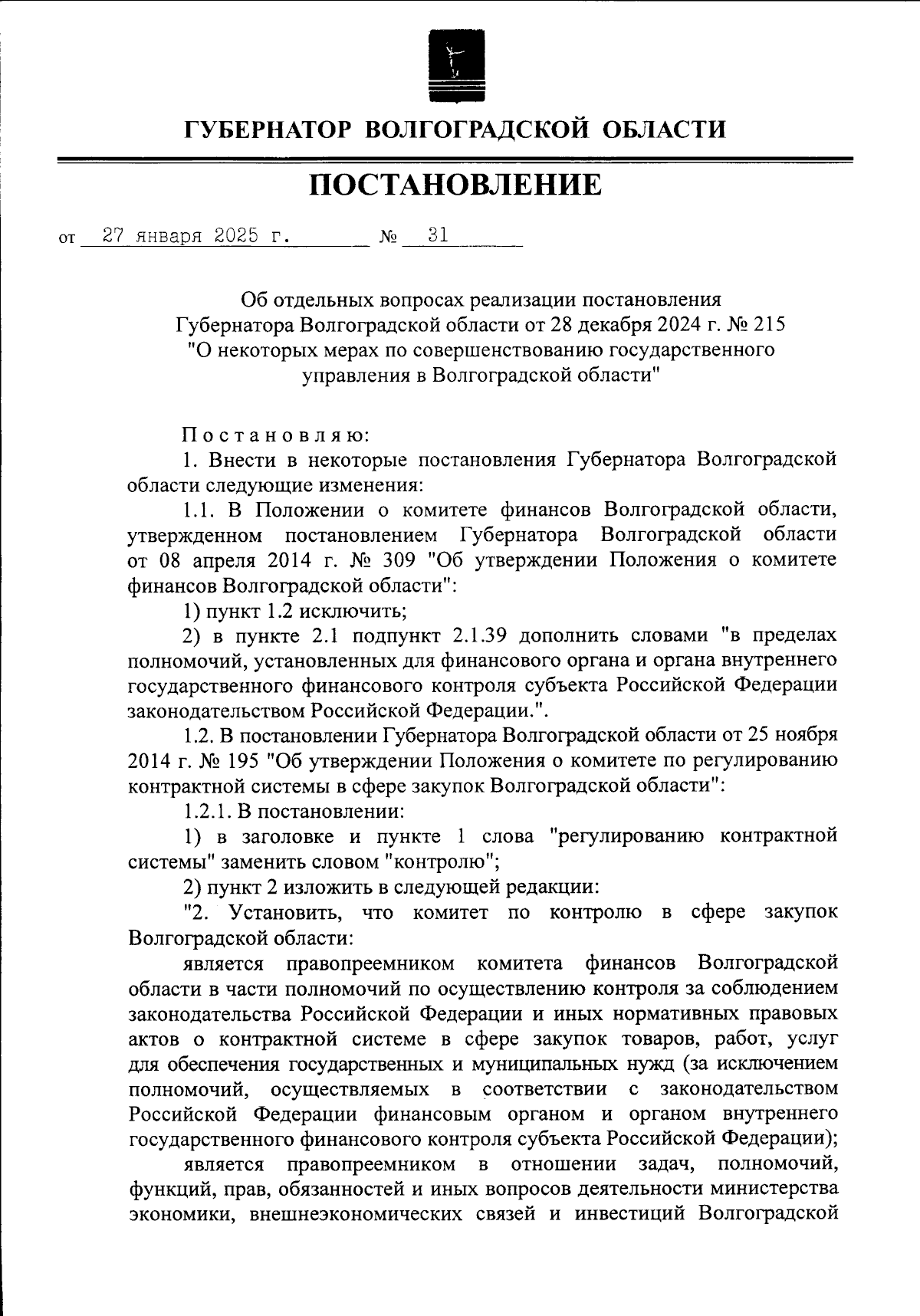 ГУБЕРНАТОР ВОЛГОГРАДСКОЙ ОБЛАСТИ

ПОСТАНОВЛЕНИЕ

от 27 января 2025 г. № 31

Об отдельных вопросах реализации постановления Губернатора Волгоградской области от 28 декабря 2024 г. № 215 "О некоторых мерах по совершенствованию государственного управления в Волгоградской области"

Постановляю:

1. Внести в некоторые постановления Губернатора Волгоградской области следующие изменения:

1.1. В Положении о комитете финансов Волгоградской области, утвержденном постановлением Губернатора Волгоградской области от 08 апреля 2014 г. № 309 "Об утверждении Положения о комитете финансов Волгоградской области":

1) пункт 1.2 исключить;

2) в пункте 2.1 подпункт 2.1.39 дополнить словами "в пределах полномочий, установленных для финансового органа и органа внутреннего государственного финансового контроля субъекта Российской Федерации законодательством Российской Федерации.".

1.2. В постановлении Губернатора Волгоградской области от 25 ноября 2014 г. № 195 "Об утверждении Положения о комитете по регулированию контрактной системы в сфере закупок Волгоградской области":

1.2.1. В постановлении:

1) в заголовке и пункте 1 слова "регулированию контрактной системы" заменить словом "контролю";

2) пункт 2 изложить в следующей редакции:

"2. Установить, что комитет по контролю в сфере закупок Волгоградской области:

является правопреемником комитета финансов Волгоградской области в части полномочий по осуществлению контроля за соблюдением законодательства Российской Федерации и иных нормативных правовых актов о контрактной системе в сфере закупок товаров, работ, услуг для обеспечения государственных и муниципальных нужд (за исключением полномочий, осуществляемых в соответствии с законодательством Российской Федерации финансовым органом и органом внутреннего государственного финансового контроля субъекта Российской Федерации);

является правопреемником в отношении задач, полномочий, функций, прав, обязанностей и иных вопросов деятельности министерства экономики, внешнеэкономических связей и инвестиций Волгоградской